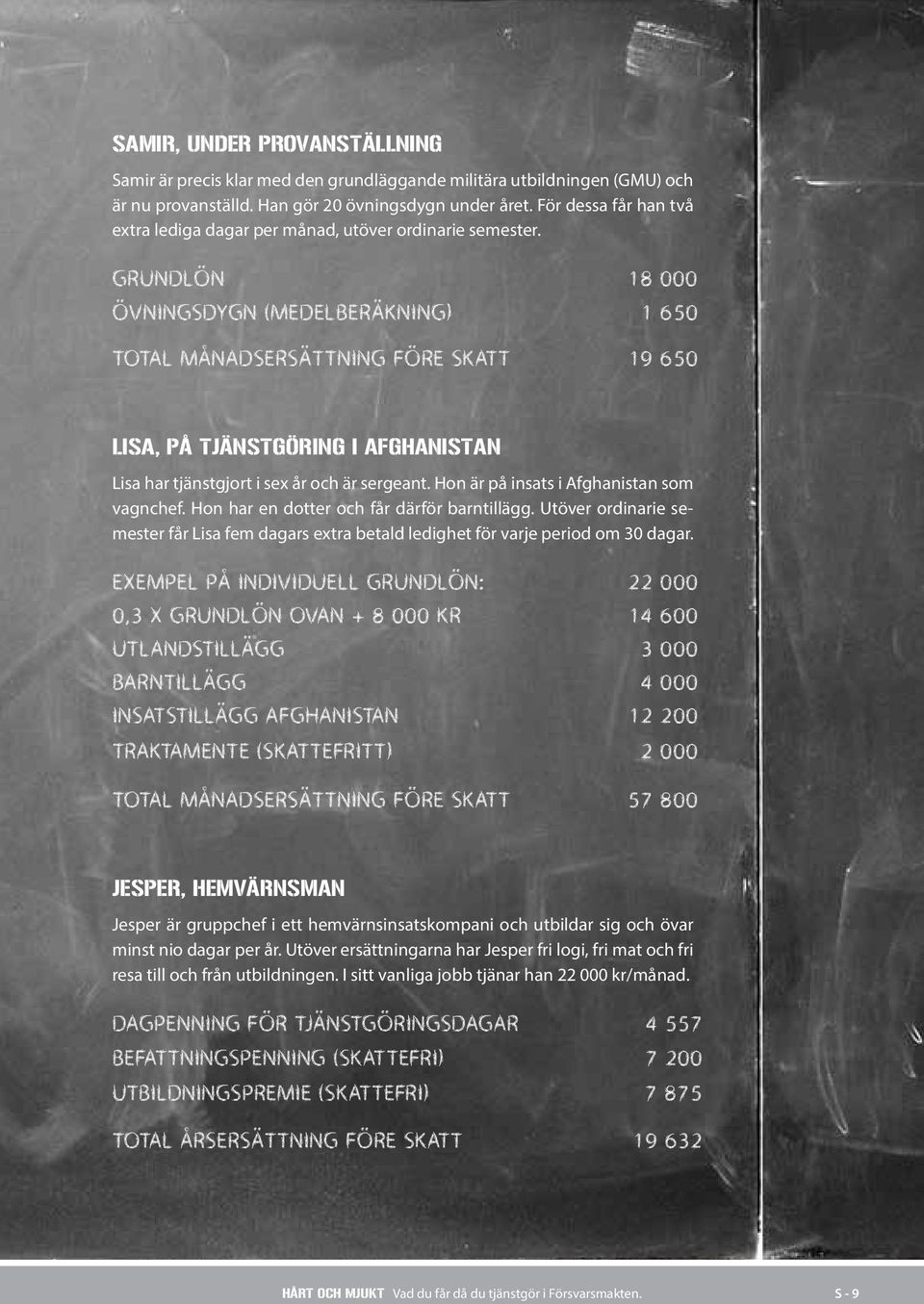 SAMIR, UNDER PROVANSTÄLLNING

Samir är precis klar med den grundläggande militära utbildningen (GMU) och är nu provanställd. Han gör 20 övningsdygn under året. För dessa får han två extra lediga dagar per månad, utöver ordinarie semester.

| | |
|---|---|
| GRUNDLÖN | 18 000 |
| ÖVNINGSDYGN (MEDELBERÄKNING) | 1 650 |
| TOTAL MÅNADSERSÄTTNING FÖRE SKATT | 19 650 |

LISA, PÅ TJÄNSTGÖRING I AFGHANISTAN

Lisa har tjänstgjort i sex år och är sergeant. Hon är på insats i Afghanistan som vagnchef. Hon har en dotter och får därför barntillägg. Utöver ordinarie semester får Lisa fem dagars extra betald ledighet för varje period om 30 dagar.

| | |
|---|---|
| EXEMPEL PÅ INDIVIDUELL GRUNDLÖN: | 22 000 |
| 0,3 X GRUNDLÖN OVAN + 8 000 KR | 14 600 |
| UTLANDSTILLÄGG | 3 000 |
| BARNTILLÄGG | 4 000 |
| INSATSTILLÄGG AFGHANISTAN | 12 200 |
| TRAKTAMENTE (SKATTEFRITT) | 2 000 |
| TOTAL MÅNADSERSÄTTNING FÖRE SKATT | 57 800 |

JESPER, HEMVÄRNSMAN

Jesper är gruppchef i ett hemvärnsinsatskompani och utbildar sig och övar minst nio dagar per år. Utöver ersättningarna har Jesper fri logi, fri mat och fri resa till och från utbildningen. I sitt vanliga jobb tjänar han 22 000 kr/månad.

| | |
|---|---|
| DAGPENNING FÖR TJÄNSTGÖRINGSDAGAR | 4 557 |
| BEFATTNINGSPENNING (SKATTEFRI) | 7 200 |
| UTBILDNINGSPREMIE (SKATTEFRI) | 7 875 |
| TOTAL ÅRSERSÄTTNING FÖRE SKATT | 19 632 |

HÅRT OCH MJUKT Vad du får då du tjänstgör i Försvarsmakten. S - 9